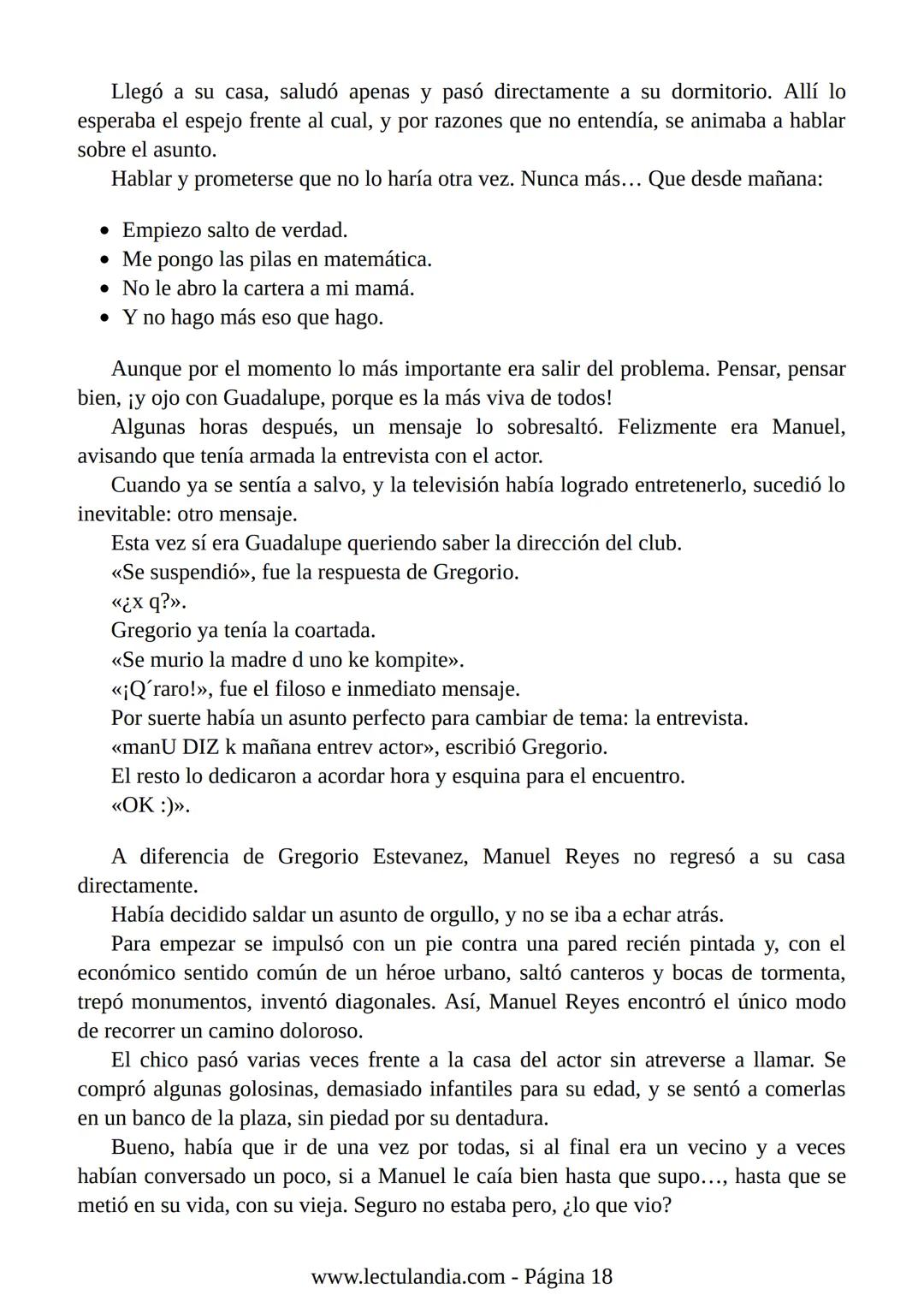 Llegó a su casa, saludó apenas y pasó directamente a su dormitorio. Allí lo esperaba el espejo frente al cual, y por razones que no entendía, se animaba a hablar sobre el asunto.

Hablar y prometerse que no lo haría otra vez. Nunca más… Que desde mañana:

- Empiezo salto de verdad.
- Me pongo las pilas en matemática.
- No le abro la cartera a mi mamá.
- Y no hago más eso que hago.

Aunque por el momento lo más importante era salir del problema. Pensar, pensar bien, ¡y ojo con Guadalupe, porque es la más viva de todos!

Algunas horas después, un mensaje lo sobresaltó. Felizmente era Manuel, avisando que tenía armada la entrevista con el actor.

Cuando ya se sentía a salvo, y la televisión había logrado entretenerlo, sucedió lo inevitable: otro mensaje.

Esta vez sí era Guadalupe queriendo saber la dirección del club.

«Se suspendió», fue la respuesta de Gregorio.

«¿x q?».

Gregorio ya tenía la coartada.

«Se murio la madre d uno ke kompite».

«¡Q´raro!», fue el filoso e inmediato mensaje.

Por suerte había un asunto perfecto para cambiar de tema: la entrevista.

«manU DIZ k mañana entrev actor», escribió Gregorio.

El resto lo dedicaron a acordar hora y esquina para el encuentro.

«OK :)».

A diferencia de Gregorio Estevanez, Manuel Reyes no regresó a su casa directamente.

Había decidido saldar un asunto de orgullo, y no se iba a echar atrás.

Para empezar se impulsó con un pie contra una pared recién pintada y, con el económico sentido común de un héroe urbano, saltó canteros y bocas de tormenta, trepó monumentos, inventó diagonales. Así, Manuel Reyes encontró el único modo de recorrer un camino doloroso.

El chico pasó varias veces frente a la casa del actor sin atreverse a llamar. Se compró algunas golosinas, demasiado infantiles para su edad, y se sentó a comerlas en un banco de la plaza, sin piedad por su dentadura.

Bueno, había que ir de una vez por todas, si al final era un vecino y a veces habían conversado un poco, si a Manuel le caía bien hasta que supo…, hasta que se metió en su vida, con su vieja. Seguro no estaba pero, ¿lo que vio?

www.lectulandia.com - Página 18